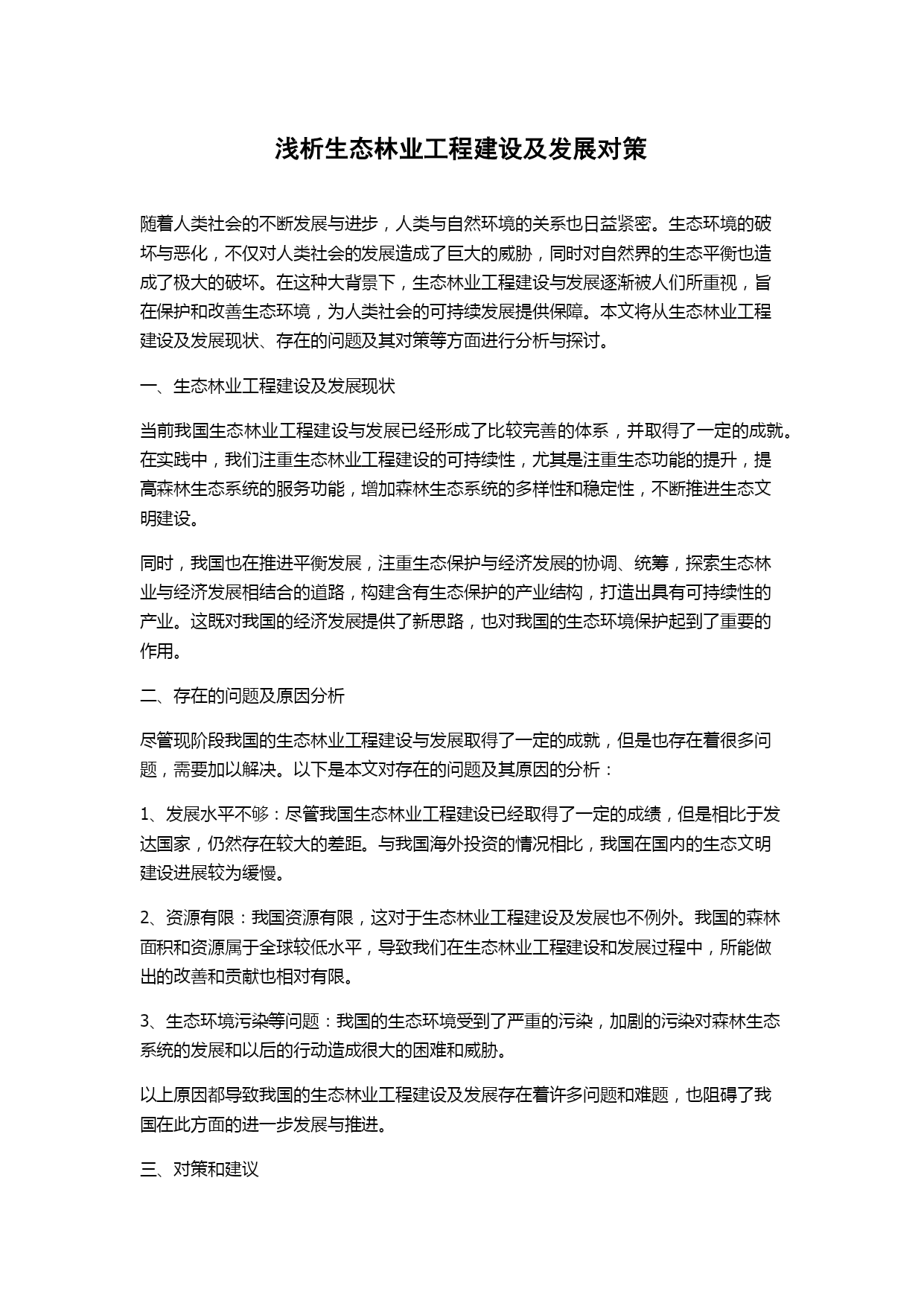 浅析生态林业工程建设及发展对策

随着人类社会的不断发展与进步，人类与自然环境的关系也日益紧密。生态环境的破坏与恶化，不仅对人类社会的发展造成了巨大的威胁，同时对自然界的生态平衡也造成了极大的破坏。在这种大背景下，生态林业工程建设与发展逐渐被人们所重视，旨在保护和改善生态环境，为人类社会的可持续发展提供保障。本文将从生态林业工程建设及发展现状、存在的问题及其对策等方面进行分析与探讨。

一、生态林业工程建设及发展现状

当前我国生态林业工程建设与发展已经形成了比较完善的体系，并取得了一定的成就。在实践中，我们注重生态林业工程建设的可持续性，尤其是注重生态功能的提升，提高森林生态系统的服务功能，增加森林生态系统的多样性和稳定性，不断推进生态文明建设。

同时，我国也在推进平衡发展，注重生态保护与经济发展的协调、统筹，探索生态林业与经济发展相结合的道路，构建含有生态保护的产业结构，打造出具有可持续性的产业。这既对我国的经济发展提供了新思路，也对我国的生态环境保护起到了重要的作用。

二、存在的问题及原因分析

尽管现阶段我国的生态林业工程建设与发展取得了一定的成就，但是也存在着很多问题，需要加以解决。以下是本文对存在的问题及其原因的分析：

1、发展水平不够：尽管我国生态林业工程建设已经取得了一定的成绩，但是相比于发达国家，仍然存在较大的差距。与我国海外投资的情况相比，我国在国内的生态文明建设进展较为缓慢。

2、资源有限：我国资源有限，这对于生态林业工程建设及发展也不例外。我国的森林面积和资源属于全球较低水平，导致我们在生态林业工程建设和发展过程中，所能做出的改善和贡献也相对有限。

3、生态环境污染等问题：我国的生态环境受到了严重的污染，加剧的污染对森林生态系统的发展和以后的行动造成很大的困难和威胁。

以上原因都导致我国的生态林业工程建设及发展存在着许多问题和难题，也阻碍了我国在此方面的进一步发展与推进。

三、对策和建议